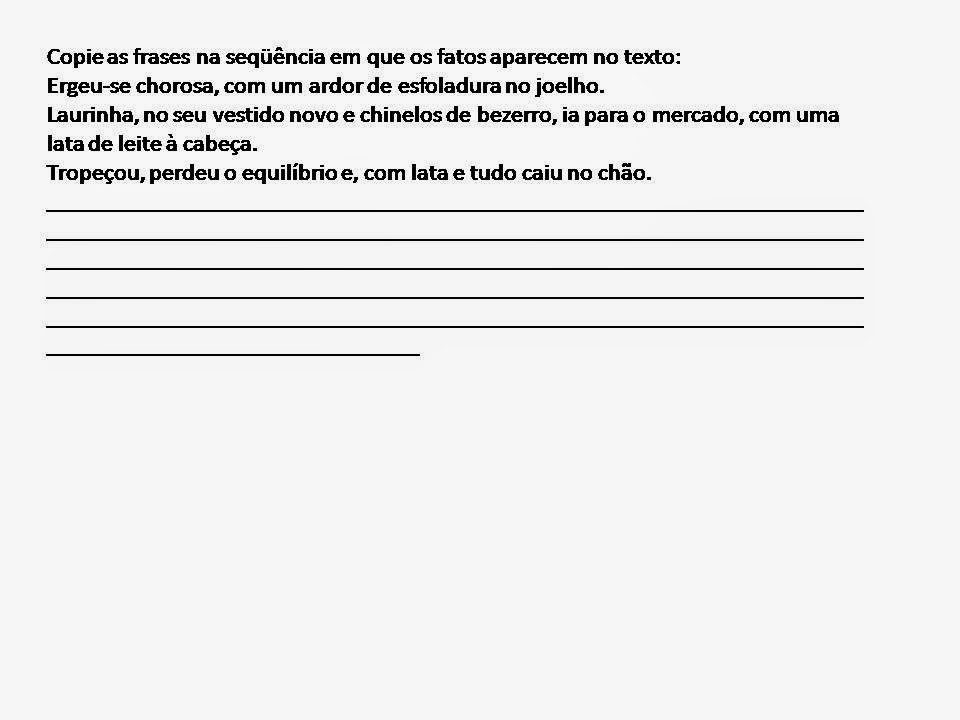 Copie as frases na seqüência em que os fatos aparecem no texto:
Ergeu-se chorosa, com um ardor de esfoladura no joelho.
Laurinha, no seu vestido novo e chinelos de bezerro, ia para o mercado, com uma lata de leite à cabeça.
Tropeçou, perdeu o equilíbrio e, com lata e tudo caiu no chão.